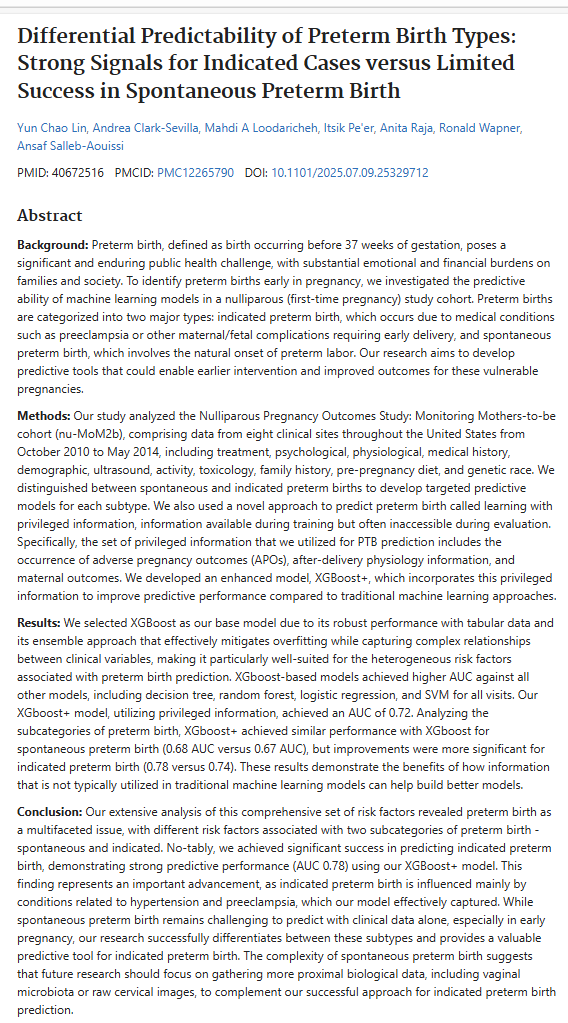 Differential Predictability of Preterm Birth Types: Strong Signals for Indicated Cases versus Limited Success in Spontaneous Preterm Birth

Yun Chao Lin, Andrea Clark-Sevilla, Mahdi A Loodaricheh, Itsik Pe'er, Anita Raja, Ronald Wapner, Ansaf Salleb-Aouissi

PMID: 40672516 PMCID: PMC12265790 DOI: 10.1101/2025.07.09.25329712

Abstract

Background: Preterm birth, defined as birth occurring before 37 weeks of gestation, poses a significant and enduring public health challenge, with substantial emotional and financial burdens on families and society. To identify preterm births early in pregnancy, we investigated the predictive ability of machine learning models in a nulliparous (first-time pregnancy) study cohort. Preterm births are categorized into two major types: indicated preterm birth, which occurs due to medical conditions such as preeclampsia or other maternal/fetal complications requiring early delivery, and spontaneous preterm birth, which involves the natural onset of preterm labor. Our research aims to develop predictive tools that could enable earlier intervention and improved outcomes for these vulnerable pregnancies.

Methods: Our study analyzed the Nulliparous Pregnancy Outcomes Study: Monitoring Mothers-to-be cohort (nu-MoM2b), comprising data from eight clinical sites throughout the United States from October 2010 to May 2014, including treatment, psychological, physiological, medical history, demographic, ultrasound, activity, toxicology, family history, pre-pregnancy diet, and genetic race. We distinguished between spontaneous and indicated preterm births to develop targeted predictive models for each subtype. We also used a novel approach to predict preterm birth called learning with privileged information, information available during training but often inaccessible during evaluation. Specifically, the set of privileged information that we utilized for PTB prediction includes the occurrence of adverse pregnancy outcomes (APOs), after-delivery physiology information, and maternal outcomes. We developed an enhanced model, XGBoost+, which incorporates this privileged information to improve predictive performance compared to traditional machine learning approaches.

Results: We selected XGBoost as our base model due to its robust performance with tabular data and its ensemble approach that effectively mitigates overfitting while capturing complex relationships between clinical variables, making it particularly well-suited for the heterogeneous risk factors associated with preterm birth prediction. XGboost-based models achieved higher AUC against all other models, including decision tree, random forest, logistic regression, and SVM for all visits. Our XGboost+ model, utilizing privileged information, achieved an AUC of 0.72. Analyzing the subcategories of preterm birth, XGboost+ achieved similar performance with XGboost for spontaneous preterm birth (0.68 AUC versus 0.67 AUC), but improvements were more significant for indicated preterm birth (0.78 versus 0.74). These results demonstrate the benefits of how information that is not typically utilized in traditional machine learning models can help build better models.

Conclusion: Our extensive analysis of this comprehensive set of risk factors revealed preterm birth as a multifaceted issue, with different risk factors associated with two subcategories of preterm birth - spontaneous and indicated. No-tably, we achieved significant success in predicting indicated preterm birth, demonstrating strong predictive performance (AUC 0.78) using our XGBoost+ model. This finding represents an important advancement, as indicated preterm birth is influenced mainly by conditions related to hypertension and preeclampsia, which our model effectively captured. While spontaneous preterm birth remains challenging to predict with clinical data alone, especially in early pregnancy, our research successfully differentiates between these subtypes and provides a valuable predictive tool for indicated preterm birth. The complexity of spontaneous preterm birth suggests that future research should focus on gathering more proximal biological data, including vaginal microbiota or raw cervical images, to complement our successful approach for indicated preterm birth prediction.